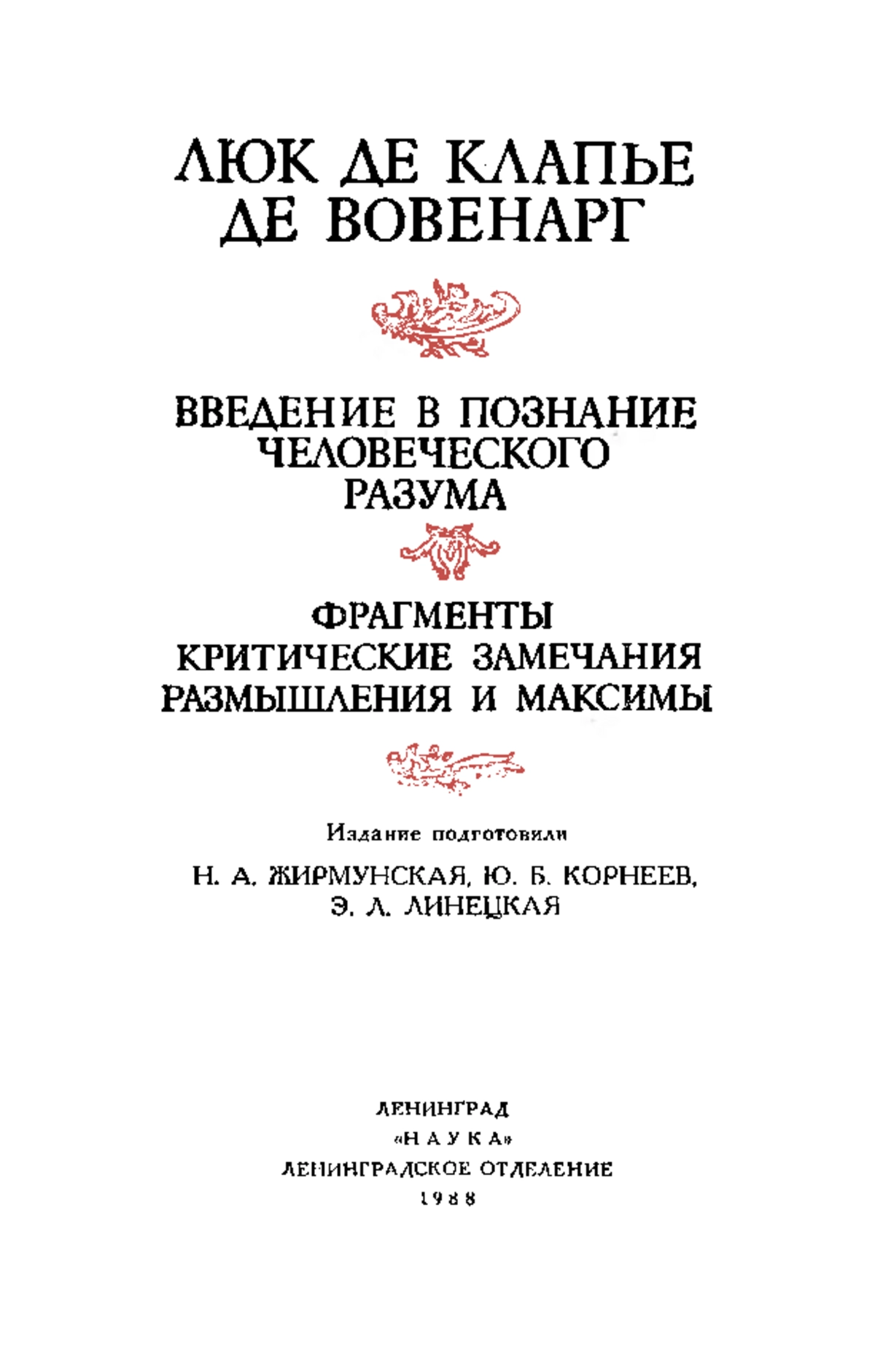 ЛЮК ДЕ КЛАПЬЕ
ДЕ ВОВЕНАРГ

ВВЕДЕНИЕ В ПОЗНАНИЕ
ЧЕЛОВЕЧЕСКОГО
РАЗУМА

ФРАГМЕНТЫ
КРИТИЧЕСКИЕ ЗАМЕЧАНИЯ
РАЗМЫШЛЕНИЯ И МАКСИМЫ

Издание подготовили

Н. А. ЖИРМУНСКАЯ, Ю. Б. КОРНЕЕВ,
Э. Л. ЛИНЕЦКАЯ

ЛЕНИНГРАД
«НАУКА»
ЛЕНИНГРАДСКОЕ ОТДЕЛЕНИЕ
1988